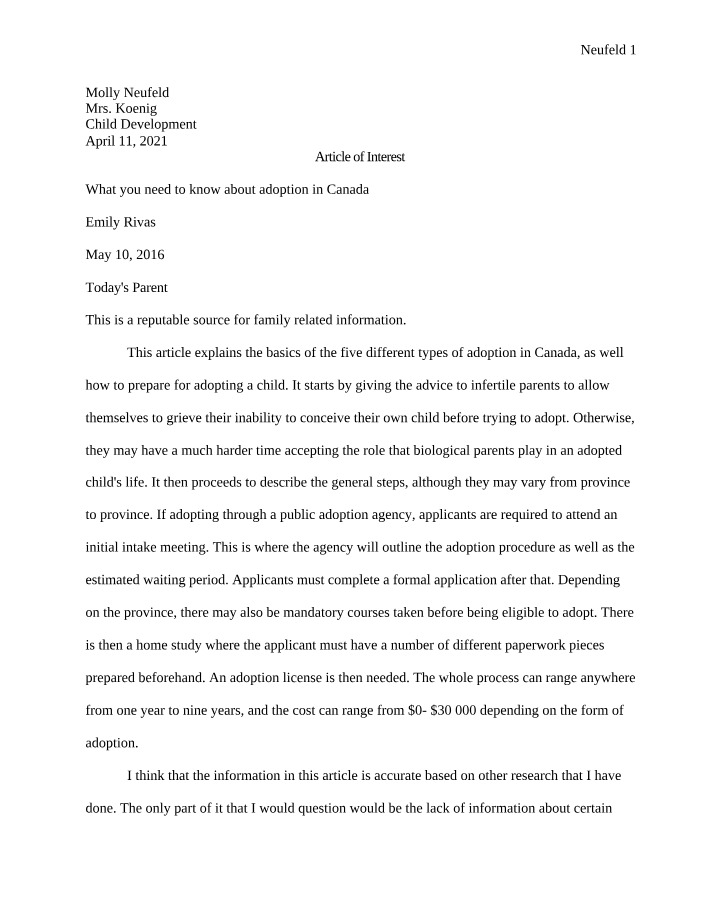 Neufeld 1

Molly Neufeld
Mrs. Koenig
Child Development
April 11, 2021

Article of Interest

What you need to know about adoption in Canada

Emily Rivas

May 10, 2016

Today's Parent

This is a reputable source for family related information.

This article explains the basics of the five different types of adoption in Canada, as well how to prepare for adopting a child. It starts by giving the advice to infertile parents to allow themselves to grieve their inability to conceive their own child before trying to adopt. Otherwise, they may have a much harder time accepting the role that biological parents play in an adopted child's life. It then proceeds to describe the general steps, although they may vary from province to province. If adopting through a public adoption agency, applicants are required to attend an initial intake meeting. This is where the agency will outline the adoption procedure as well as the estimated waiting period. Applicants must complete a formal application after that. Depending on the province, there may also be mandatory courses taken before being eligible to adopt. There is then a home study where the applicant must have a number of different paperwork pieces prepared beforehand. An adoption license is then needed. The whole process can range anywhere from one year to nine years, and the cost can range from $0- $30 000 depending on the form of adoption.

I think that the information in this article is accurate based on other research that I have done. The only part of it that I would question would be the lack of information about certain